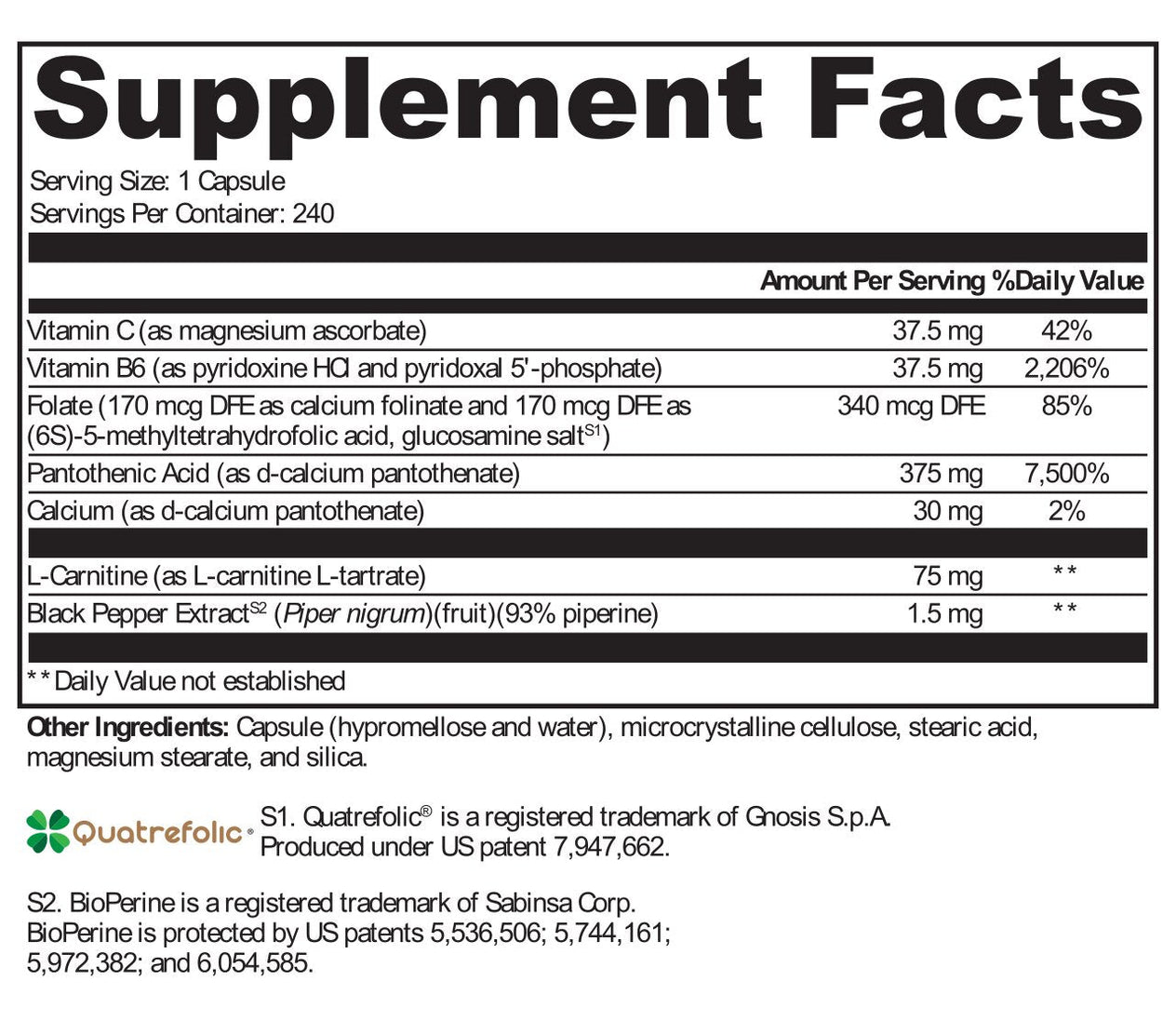 Supplement Facts

Serving Size: 1 Capsule
Servings Per Container: 240

| | Amount Per Serving | %Daily Value |
|---|---|---|
| Vitamin C (as magnesium ascorbate) | 37.5 mg | 42% |
| Vitamin B6 (as pyridoxine HCl and pyridoxal 5'-phosphate) | 37.5 mg | 2,206% |
| Folate (170 mcg DFE as calcium folinate and 170 mcg DFE as (6S)-5-methyltetrahydrofolic acid, glucosamine salt$^{S1}$) | 340 mcg DFE | 85% |
| Pantothenic Acid (as d-calcium pantothenate) | 375 mg | 7,500% |
| Calcium (as d-calcium pantothenate) | 30 mg | 2% |
| L-Carnitine (as L-carnitine L-tartrate) | 75 mg | ** |
| Black Pepper Extract$^{S2}$ (Piper nigrum)(fruit)(93% piperine) | 1.5 mg | ** |

** Daily Value not established

Other Ingredients: Capsule (hypromellose and water), microcrystalline cellulose, stearic acid, magnesium stearate, and silica.

Quatrefolic®

S1. Quatrefolic® is a registered trademark of Gnosis S.p.A. Produced under US patent 7,947,662.

S2. BioPerine is a registered trademark of Sabinsa Corp. BioPerine is protected by US patents 5,536,506; 5,744,161; 5,972,382; and 6,054,585.